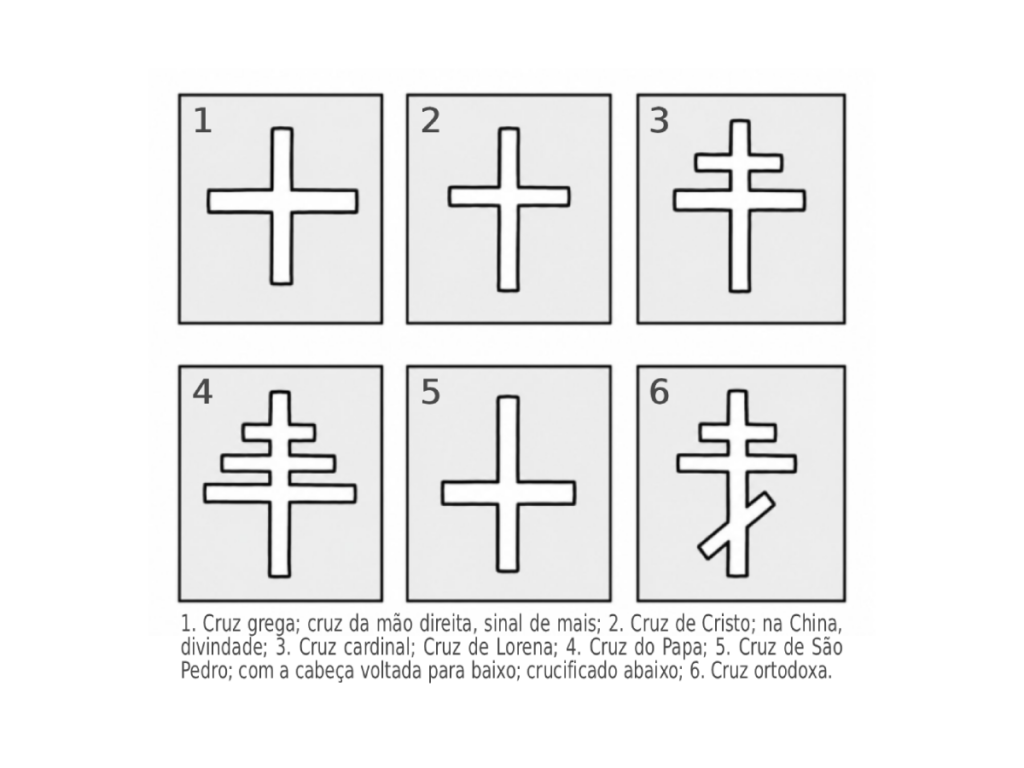 1

2

3

4

5

6

1. Cruz grega; cruz da mão direita, sinal de mais; 2. Cruz de Cristo; na China, divindade; 3. Cruz cardinal; Cruz de Lorena; 4. Cruz do Papa; 5. Cruz de São Pedro; com a cabeça voltada para baixo; crucificado abaixo; 6. Cruz ortodoxa.